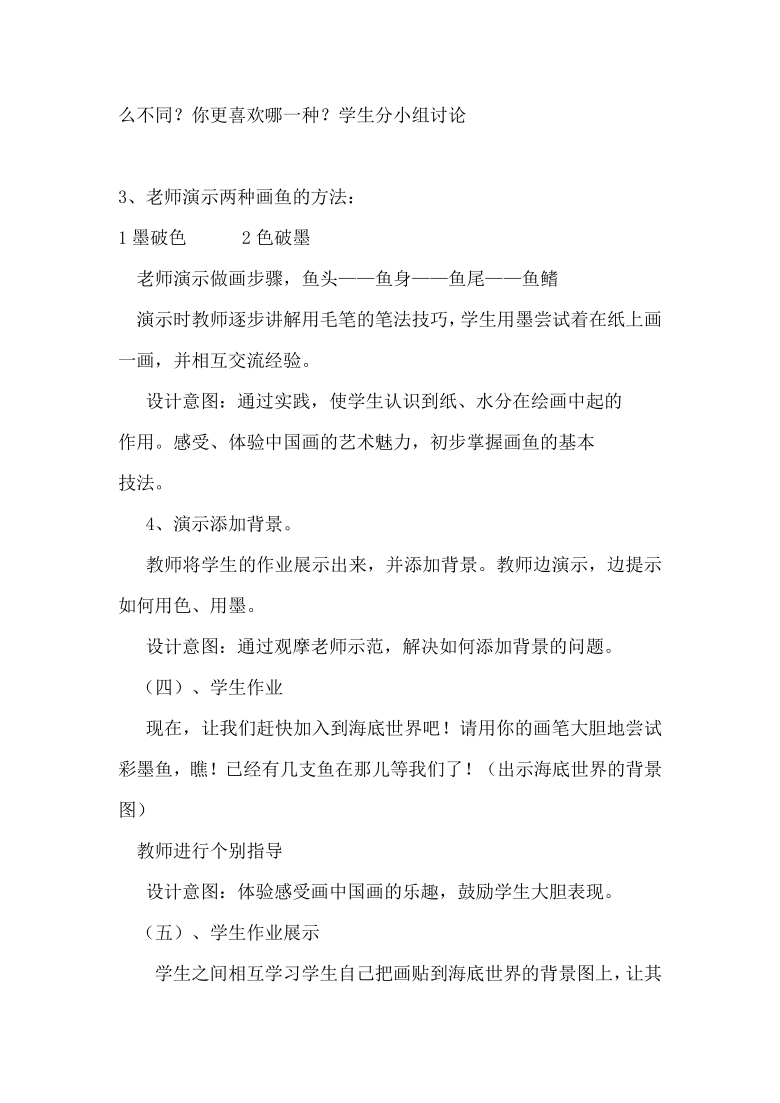 么不同？你更喜欢哪一种？学生分小组讨论

3、老师演示两种画鱼的方法：

1 墨破色　　2 色破墨

老师演示做画步骤，鱼头——鱼身——鱼尾——鱼鳍

演示时教师逐步讲解用毛笔的笔法技巧，学生用墨尝试着在纸上画一画，并相互交流经验。

设计意图：通过实践，使学生认识到纸、水分在绘画中起的作用。感受、体验中国画的艺术魅力，初步掌握画鱼的基本技法。

4、演示添加背景。

教师将学生的作业展示出来，并添加背景。教师边演示，边提示如何用色、用墨。

设计意图：通过观摩老师示范，解决如何添加背景的问题。

（四）、学生作业

现在，让我们赶快加入到海底世界吧！请用你的画笔大胆地尝试彩墨鱼，瞧！已经有几支鱼在那儿等我们了！（出示海底世界的背景图）

教师进行个别指导

设计意图：体验感受画中国画的乐趣，鼓励学生大胆表现。

（五）、学生作业展示

学生之间相互学习学生自己把画贴到海底世界的背景图上，让其